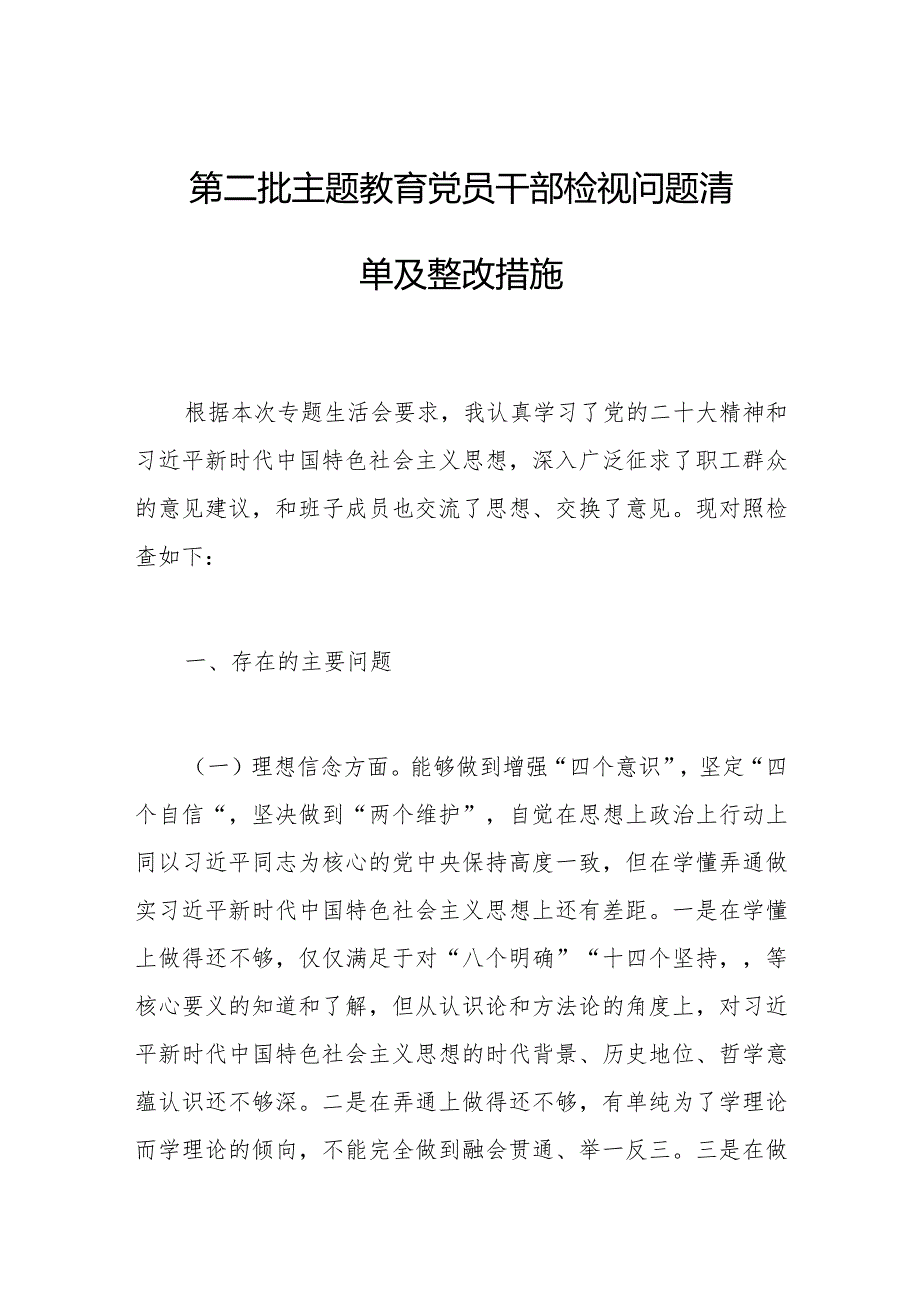 第二批主题教育党员干部检视问题清单及整改措施

根据本次专题生活会要求，我认真学习了党的二十大精神和习近平新时代中国特色社会主义思想，深入广泛征求了职工群众的意见建议，和班子成员也交流了思想、交换了意见。现对照检查如下：

一、存在的主要问题

（一）理想信念方面。能够做到增强“四个意识”，坚定“四个自信“，坚决做到“两个维护”，自觉在思想上政治上行动上同以习近平同志为核心的党中央保持高度一致，但在学懂弄通做实习近平新时代中国特色社会主义思想上还有差距。一是在学懂上做得还不够，仅仅满足于对“八个明确”“十四个坚持，，等核心要义的知道和了解，但从认识论和方法论的角度上，对习近平新时代中国特色社会主义思想的时代背景、历史地位、哲学意蕴认识还不够深。二是在弄通上做得还不够，有单纯为了学理论而学理论的倾向，不能完全做到融会贯通、举一反三。三是在做